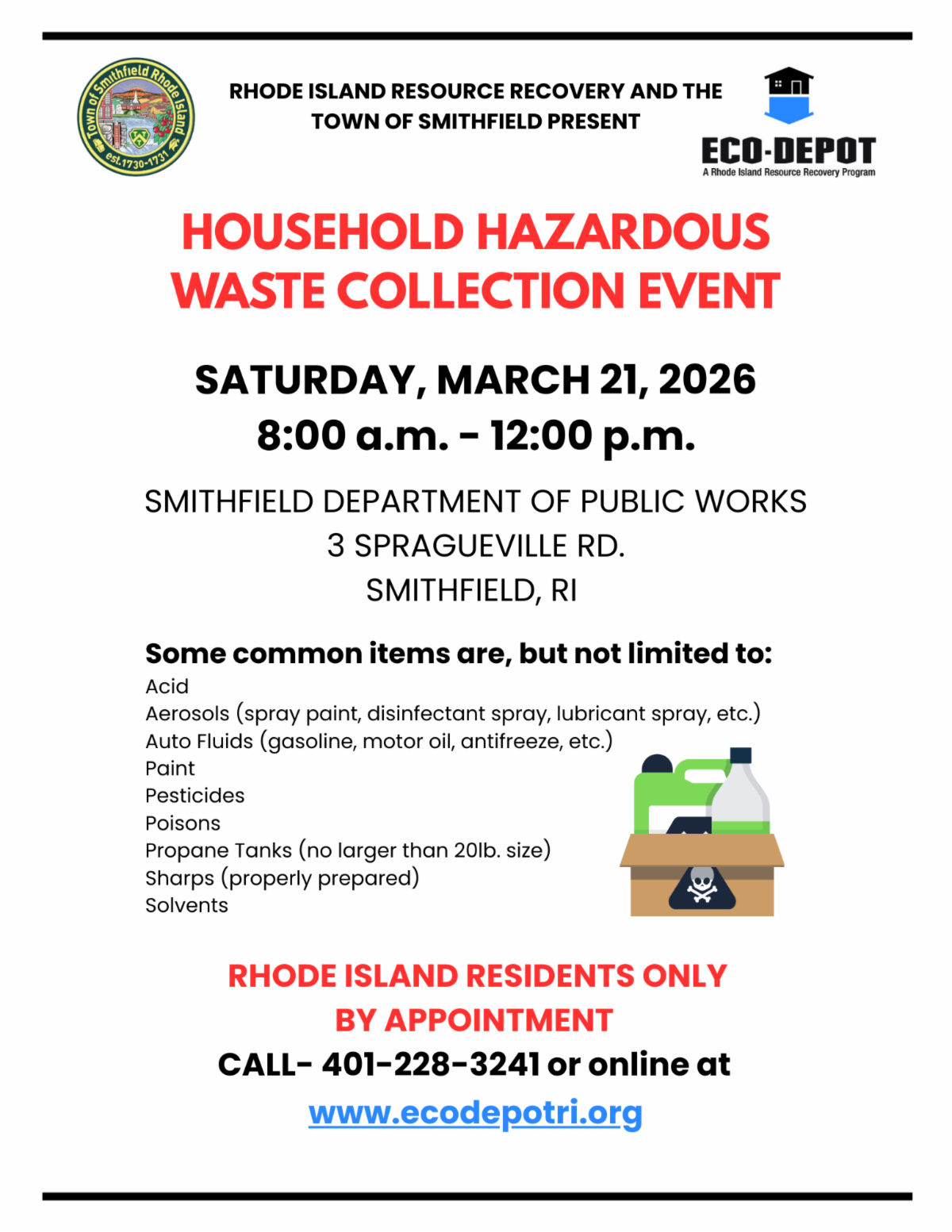 Town of Smithfield Rhode Island
est. 1730-1731

RHODE ISLAND RESOURCE RECOVERY AND THE TOWN OF SMITHFIELD PRESENT

ECO-DEPOT
A Rhode Island Resource Recovery Program

HOUSEHOLD HAZARDOUS WASTE COLLECTION EVENT

SATURDAY, MARCH 21, 2026
8:00 a.m. - 12:00 p.m.

SMITHFIELD DEPARTMENT OF PUBLIC WORKS
3 SPRAGUEVILLE RD.
SMITHFIELD, RI

Some common items are, but not limited to:
Acid
Aerosols (spray paint, disinfectant spray, lubricant spray, etc.)
Auto Fluids (gasoline, motor oil, antifreeze, etc.)
Paint
Pesticides
Poisons
Propane Tanks (no larger than 20lb. size)
Sharps (properly prepared)
Solvents

RHODE ISLAND RESIDENTS ONLY
BY APPOINTMENT
CALL- 401-228-3241 or online at
www.ecodepotri.org